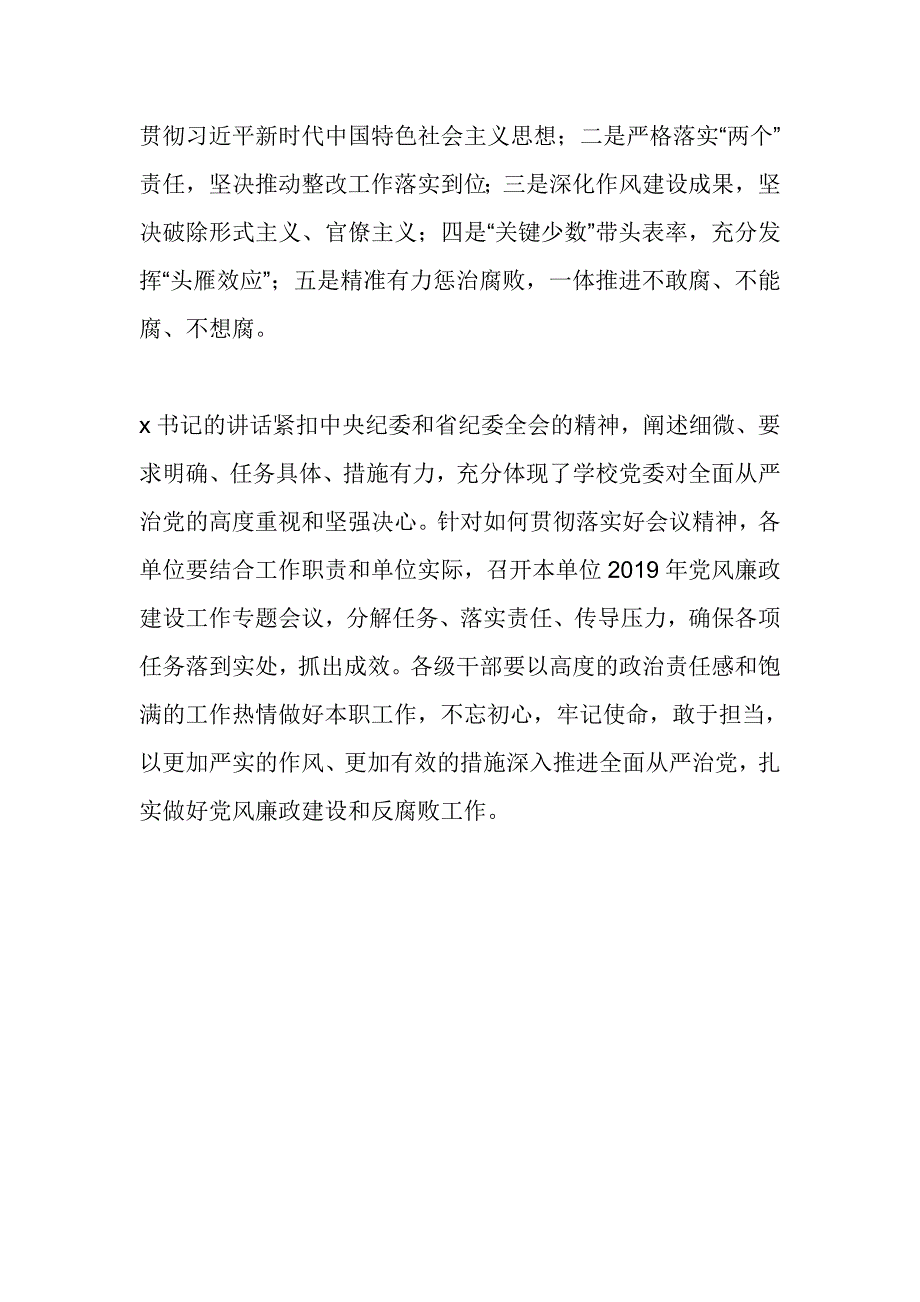 贯彻习近平新时代中国特色社会主义思想；二是严格落实“两个”责任，坚决推动整改工作落实到位；三是深化作风建设成果，坚决破除形式主义、官僚主义；四是“关键少数”带头表率，充分发挥“头雁效应”；五是精准有力惩治腐败，一体推进不敢腐、不能腐、不想腐。

x 书记的讲话紧扣中央纪委和省纪委全会的精神，阐述细微、要求明确、任务具体、措施有力，充分体现了学校党委对全面从严治党的高度重视和坚强决心。针对如何贯彻落实好会议精神，各单位要结合工作职责和单位实际，召开本单位 2019 年党风廉政建设工作专题会议，分解任务、落实责任、传导压力，确保各项任务落到实处，抓出成效。各级干部要以高度的政治责任感和饱满的工作热情做好本职工作，不忘初心，牢记使命，敢于担当，以更加严实的作风、更加有效的措施深入推进全面从严治党，扎实做好党风廉政建设和反腐败工作。